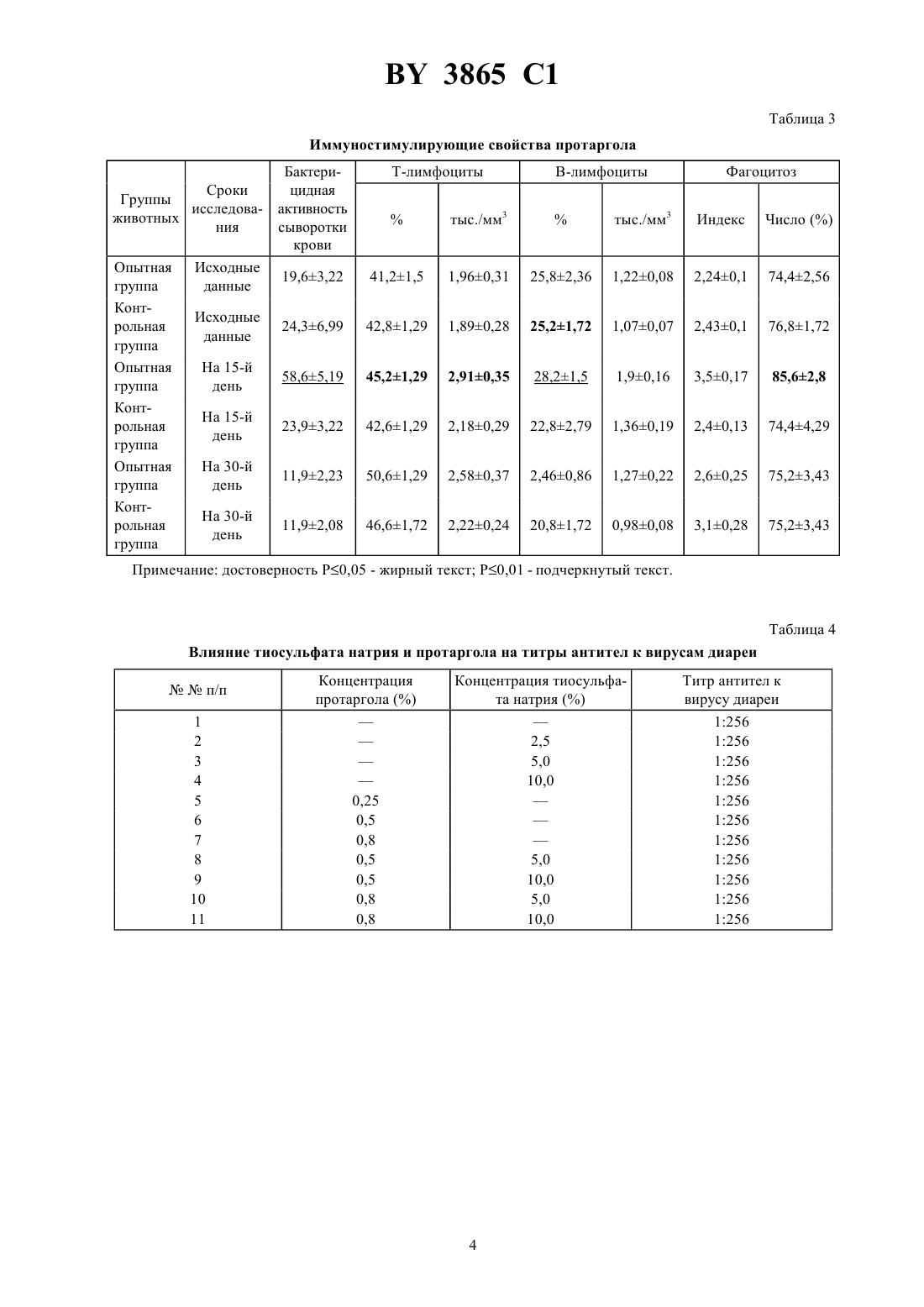 BY 3865 C1

Таблица 3

Иммуностимулирующие свойства протаргола

| Группы животных | Сроки исследования | Бактерицидная активность сыворотки крови | Т-лимфоциты % | Т-лимфоциты тыс./мм$^3$ | В-лимфоциты % | В-лимфоциты тыс./мм$^3$ | Фагоцитоз Индекс | Фагоцитоз Число (%) |
|---|---|---|---|---|---|---|---|---|
| Опытная группа | Исходные данные | 19,6±3,22 | 41,2±1,5 | 1,96±0,31 | 25,8±2,36 | 1,22±0,08 | 2,24±0,1 | 74,4±2,56 |
| Контрольная группа | Исходные данные | 24,3±6,99 | 42,8±1,29 | 1,89±0,28 | 25,2±1,72 | 1,07±0,07 | 2,43±0,1 | 76,8±1,72 |
| Опытная группа | На 15-й день | 58,6±5,19 | 45,2±1,29 | 2,91±0,35 | 28,2±1,5 | 1,9±0,16 | 3,5±0,17 | 85,6±2,8 |
| Контрольная группа | На 15-й день | 23,9±3,22 | 42,6±1,29 | 2,18±0,29 | 22,8±2,79 | 1,36±0,19 | 2,4±0,13 | 74,4±4,29 |
| Опытная группа | На 30-й день | 11,9±2,23 | 50,6±1,29 | 2,58±0,37 | 2,46±0,86 | 1,27±0,22 | 2,6±0,25 | 75,2±3,43 |
| Контрольная группа | На 30-й день | 11,9±2,08 | 46,6±1,72 | 2,22±0,24 | 20,8±1,72 | 0,98±0,08 | 3,1±0,28 | 75,2±3,43 |

Примечание: достоверность P≤0,05 - жирный текст; P≤0,01 - подчеркнутый текст.

Таблица 4

Влияние тиосульфата натрия и протаргола на титры антител к вирусам диареи

| № № п/п | Концентрация протаргола (%) | Концентрация тиосульфата натрия (%) | Титр антител к вирусу диареи |
|---|---|---|---|
| 1 | — | — | 1:256 |
| 2 | — | 2,5 | 1:256 |
| 3 | — | 5,0 | 1:256 |
| 4 | — | 10,0 | 1:256 |
| 5 | 0,25 | — | 1:256 |
| 6 | 0,5 | — | 1:256 |
| 7 | 0,8 | — | 1:256 |
| 8 | 0,5 | 5,0 | 1:256 |
| 9 | 0,5 | 10,0 | 1:256 |
| 10 | 0,8 | 5,0 | 1:256 |
| 11 | 0,8 | 10,0 | 1:256 |

4